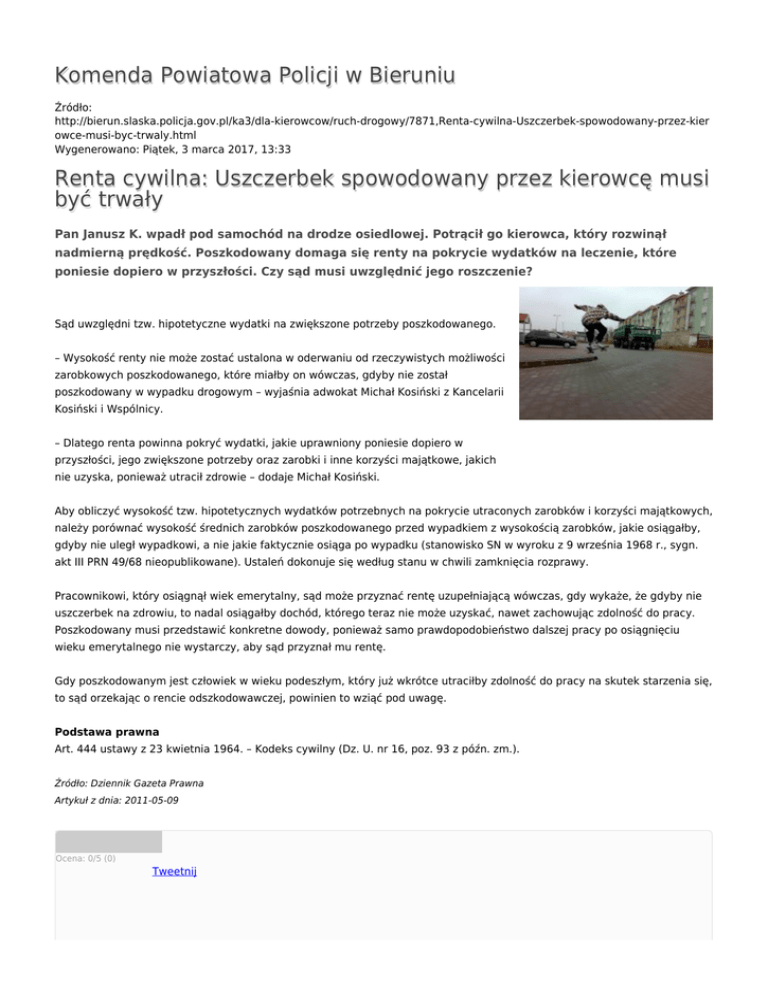 Komenda Powiatowa Policji w Bieruniu

Źródło:
http://bierun.slaska.policja.gov.pl/ka3/dla-kierowcow/ruch-drogowy/7871,Renta-cywilna-Uszczerbek-spowodowany-przez-kierowce-musi-byc-trwaly.html
Wygenerowano: Piątek, 3 marca 2017, 13:33

Renta cywilna: Uszczerbek spowodowany przez kierowcę musi być trwały

Pan Janusz K. wpadł pod samochód na drodze osiedlowej. Potrącił go kierowca, który rozwinął nadmierną prędkość. Poszkodowany domaga się renty na pokrycie wydatków na leczenie, które poniesie dopiero w przyszłości. Czy sąd musi uwzględnić jego roszczenie?

Sąd uwzględni tzw. hipotetyczne wydatki na zwiększone potrzeby poszkodowanego.

– Wysokość renty nie może zostać ustalona w oderwaniu od rzeczywistych możliwości zarobkowych poszkodowanego, które miałby on wówczas, gdyby nie został poszkodowany w wypadku drogowym – wyjaśnia adwokat Michał Kosiński z Kancelarii Kosiński i Wspólnicy.

– Dlatego renta powinna pokryć wydatki, jakie uprawniony poniesie dopiero w przyszłości, jego zwiększone potrzeby oraz zarobki i inne korzyści majątkowe, jakich nie uzyska, ponieważ utracił zdrowie – dodaje Michał Kosiński.

Aby obliczyć wysokość tzw. hipotetycznych wydatków potrzebnych na pokrycie utraconych zarobków i korzyści majątkowych, należy porównać wysokość średnich zarobków poszkodowanego przed wypadkiem z wysokością zarobków, jakie osiągałby, gdyby nie uległ wypadkowi, a nie jakie faktycznie osiąga po wypadku (stanowisko SN w wyroku z 9 września 1968 r., sygn. akt III PRN 49/68 nieopublikowane). Ustaleń dokonuje się według stanu w chwili zamknięcia rozprawy.

Pracownikowi, który osiągnął wiek emerytalny, sąd może przyznać rentę uzupełniającą wówczas, gdy wykaże, że gdyby nie uszczerbek na zdrowiu, to nadal osiągałby dochód, którego teraz nie może uzyskać, nawet zachowując zdolność do pracy. Poszkodowany musi przedstawić konkretne dowody, ponieważ samo prawdopodobieństwo dalszej pracy po osiągnięciu wieku emerytalnego nie wystarczy, aby sąd przyznał mu rentę.

Gdy poszkodowanym jest człowiek w wieku podeszłym, który już wkrótce utraciłby zdolność do pracy na skutek starzenia się, to sąd orzekając o rencie odszkodowawczej, powinien to wziąć pod uwagę.

Podstawa prawna
Art. 444 ustawy z 23 kwietnia 1964. – Kodeks cywilny (Dz. U. nr 16, poz. 93 z późn. zm.).

Źródło: Dziennik Gazeta Prawna
Artykuł z dnia: 2011-05-09

Ocena: 0/5 (0)
Tweetnij